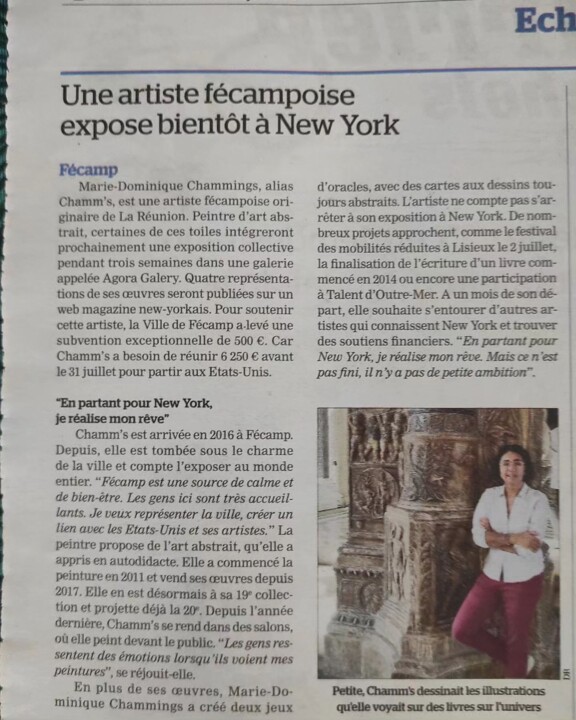 Ech

Une artiste fécampoise expose bientôt à New York

Fécamp

Marie-Dominique Chammings, alias Chamm's, est une artiste fécampoise originaire de La Réunion. Peintre d'art abstrait, certaines de ces toiles intégreront prochainement une exposition collective pendant trois semaines dans une galerie appelée Agora Galery. Quatre représentations de ses œuvres seront publiées sur un web magazine new-yorkais. Pour soutenir cette artiste, la Ville de Fécamp a levé une subvention exceptionnelle de 500 €. Car Chamm's a besoin de réunir 6 250 € avant le 31 juillet pour partir aux Etats-Unis.

"En partant pour New York, je réalise mon rêve"

Chamm's est arrivée en 2016 à Fécamp. Depuis, elle est tombée sous le charme de la ville et compte l'exposer au monde entier. "Fécamp est une source de calme et de bien-être. Les gens ici sont très accueillants. Je veux représenter la ville, créer un lien avec les Etats-Unis et ses artistes." La peintre propose de l'art abstrait, qu'elle a appris en autodidacte. Elle a commencé la peinture en 2011 et vend ses œuvres depuis 2017. Elle en est désormais à sa 19e collection et projette déjà la 20e. Depuis l'année dernière, Chamm's se rend dans des salons, où elle peint devant le public. "Les gens ressentent des émotions lorsqu'ils voient mes peintures", se réjouit-elle.

En plus de ses œuvres, Marie-Dominique Chammings a créé deux jeux d'oracles, avec des cartes aux dessins toujours abstraits. L'artiste ne compte pas s'arrêter à son exposition à New York. De nombreux projets approchent, comme le festival des mobilités réduites à Lisieux le 2 juillet, la finalisation de l'écriture d'un livre commencé en 2014 ou encore une participation à Talent d'Outre-Mer. A un mois de son départ, elle souhaite s'entourer d'autres artistes qui connaissent New York et trouver des soutiens financiers. "En partant pour New York, je réalise mon rêve. Mais ce n'est pas fini, il n'y a pas de petite ambition".

DR

Petite, Chamm's dessinait les illustrations qu'elle voyait sur des livres sur l'univers